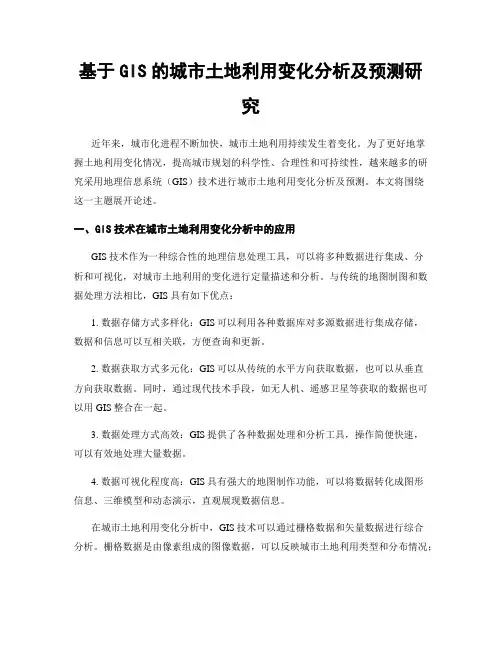 基于GIS的城市土地利用变化分析及预测研究

近年来，城市化进程不断加快，城市土地利用持续发生着变化。为了更好地掌握土地利用变化情况，提高城市规划的科学性、合理性和可持续性，越来越多的研究采用地理信息系统（GIS）技术进行城市土地利用变化分析及预测。本文将围绕这一主题展开论述。

一、GIS技术在城市土地利用变化分析中的应用

GIS技术作为一种综合性的地理信息处理工具，可以将多种数据进行集成、分析和可视化，对城市土地利用的变化进行定量描述和分析。与传统的地图制图和数据处理方法相比，GIS具有如下优点：

1. 数据存储方式多样化：GIS可以利用各种数据库对多源数据进行集成存储，数据和信息可以互相关联，方便查询和更新。

2. 数据获取方式多元化：GIS可以从传统的水平方向获取数据，也可以从垂直方向获取数据。同时，通过现代技术手段，如无人机、遥感卫星等获取的数据也可以用GIS整合在一起。

3. 数据处理方式高效：GIS提供了各种数据处理和分析工具，操作简便快速，可以有效地处理大量数据。

4. 数据可视化程度高：GIS具有强大的地图制作功能，可以将数据转化成图形信息、三维模型和动态演示，直观展现数据信息。

在城市土地利用变化分析中，GIS技术可以通过栅格数据和矢量数据进行综合分析。栅格数据是由像素组成的图像数据，可以反映城市土地利用类型和分布情况；